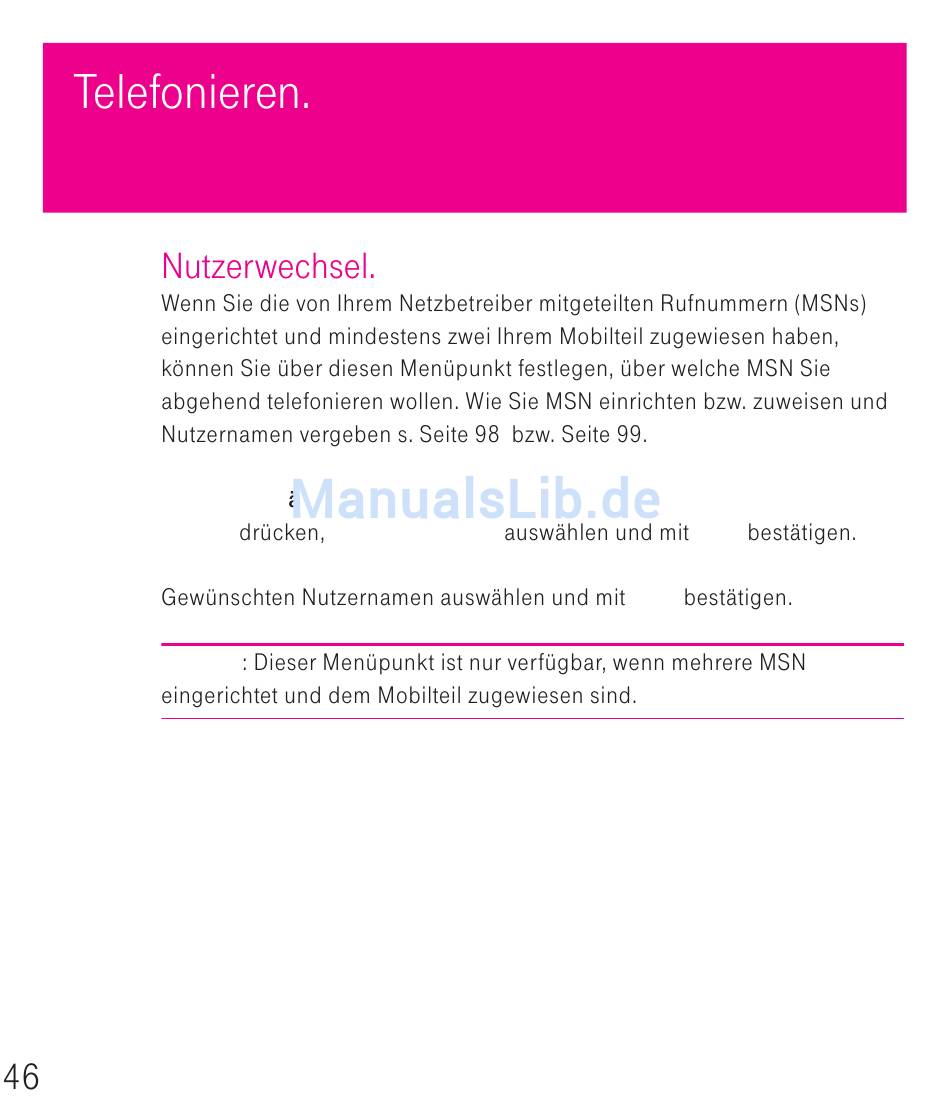 Telefonieren.

Nutzerwechsel.
Wenn Sie die von Ihrem Netzbetreiber mitgeteilten Rufnummern (MSNs) eingerichtet und mindestens zwei Ihrem Mobilteil zugewiesen haben, können Sie über diesen Menüpunkt festlegen, über welche MSN Sie abgehend telefonieren wollen. Wie Sie MSN einrichten bzw. zuweisen und Nutzernamen vergeben s. Seite 98 bzw. Seite 99.

ManualsLib.de
drücken, auswählen und mit bestätigen.

Gewünschten Nutzernamen auswählen und mit bestätigen.

: Dieser Menüpunkt ist nur verfügbar, wenn mehrere MSN eingerichtet und dem Mobilteil zugewiesen sind.

46